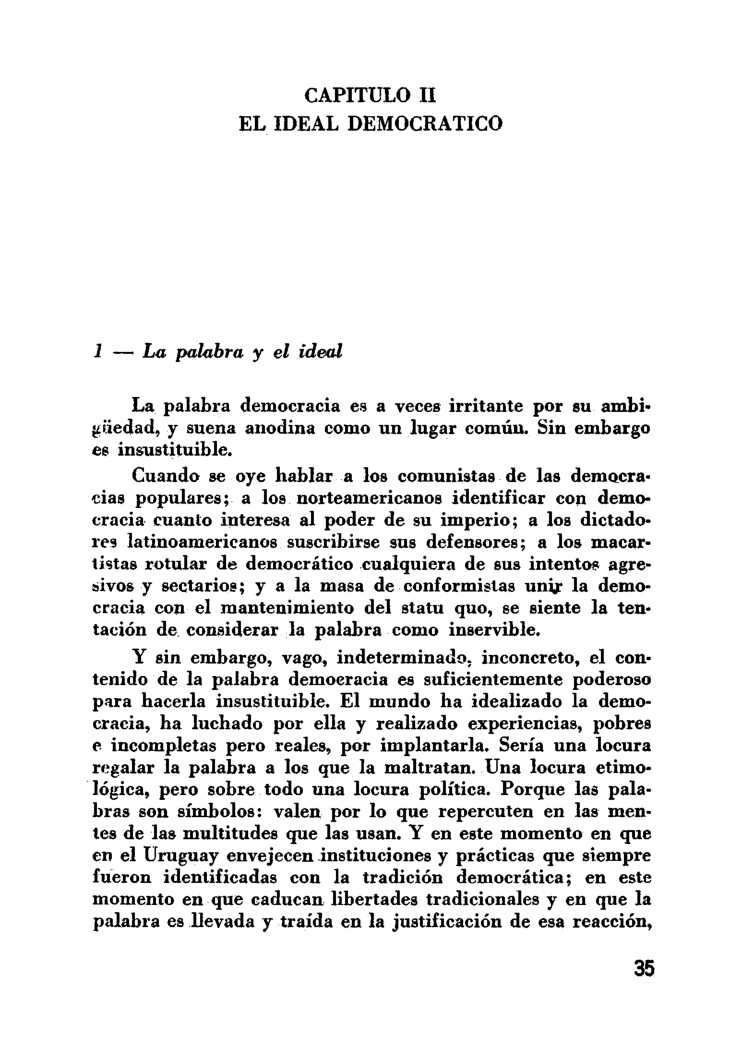 CAPITULO II
EL IDEAL DEMOCRATICO

1 — La palabra y el ideal

La palabra democracia es a veces irritante por su ambigüedad, y suena anodina como un lugar común. Sin embargo es insustituible.

Cuando se oye hablar a los comunistas de las democracias populares; a los norteamericanos identificar con democracia cuanto interesa al poder de su imperio; a los dictadores latinoamericanos suscribirse sus defensores; a los macartistas rotular de democrático cualquiera de sus intentos agresivos y sectarios; y a la masa de conformistas unir la democracia con el mantenimiento del statu quo, se siente la tentación de considerar la palabra como inservible.

Y sin embargo, vago, indeterminado, inconcreto, el contenido de la palabra democracia es suficientemente poderoso para hacerla insustituible. El mundo ha idealizado la democracia, ha luchado por ella y realizado experiencias, pobres e incompletas pero reales, por implantarla. Sería una locura regalar la palabra a los que la maltratan. Una locura etimológica, pero sobre todo una locura política. Porque las palabras son símbolos: valen por lo que repercuten en las mentes de las multitudes que las usan. Y en este momento en que en el Uruguay envejecen instituciones y prácticas que siempre fueron identificadas con la tradición democrática; en este momento en que caducan libertades tradicionales y en que la palabra es llevada y traída en la justificación de esa reacción,

35